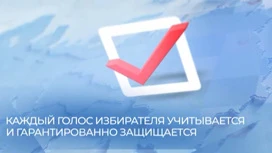 КАЖДЫЙ ГОЛОС ИЗБИРАТЕЛЯ УЧИТЫВАЕТСЯ И ГАРАНТИРОВАННО ЗАЩИЩАЕТСЯ